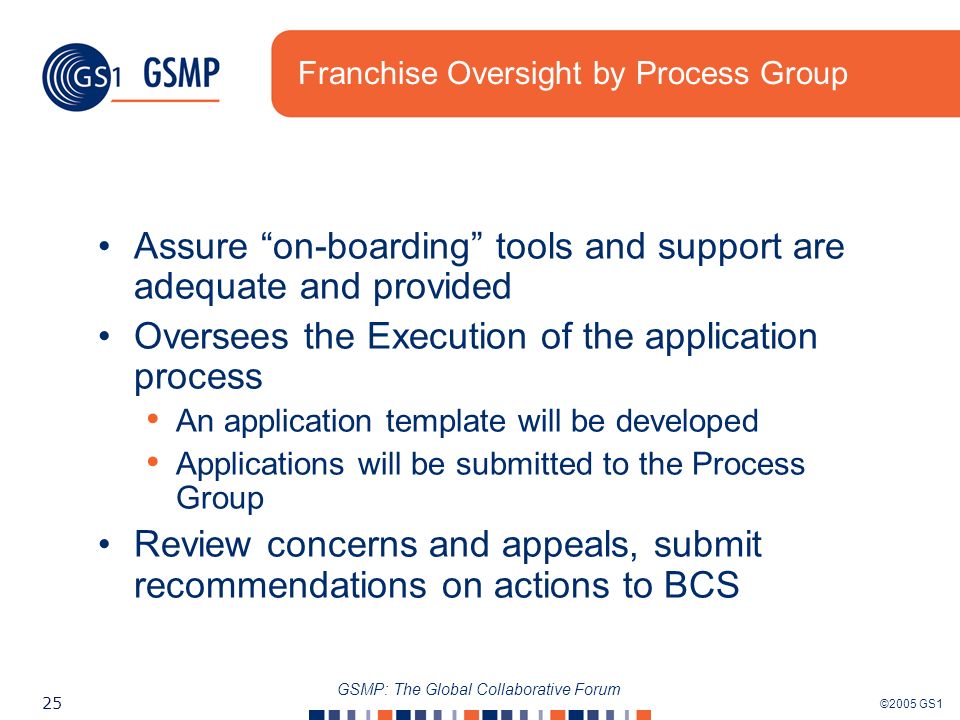 GS1 GSMP

Franchise Oversight by Process Group

• Assure “on-boarding” tools and support are adequate and provided
• Oversees the Execution of the application process
  • An application template will be developed
  • Applications will be submitted to the Process Group
• Review concerns and appeals, submit recommendations on actions to BCS

25

GSMP: The Global Collaborative Forum

©2005 GS1